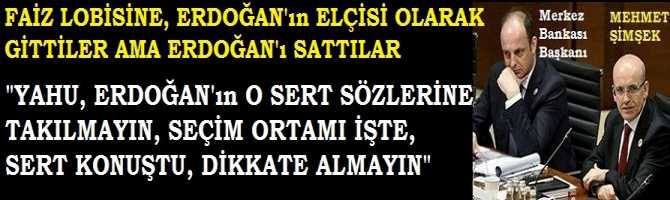 FAİZ LOBİSİNE, ERDOĞAN'ın ELÇİSİ OLARAK GİTTİLER AMA ERDOĞAN'ı SATTILAR

"YAHU, ERDOĞAN'ın O SERT SÖZLERİNE TAKILMAYIN, SEÇİM ORTAMI İŞTE, SERT KONUŞTU, DİKKATE ALMAYIN"

Merkez Bankası Başkanı

MEHMET ŞİMŞEK